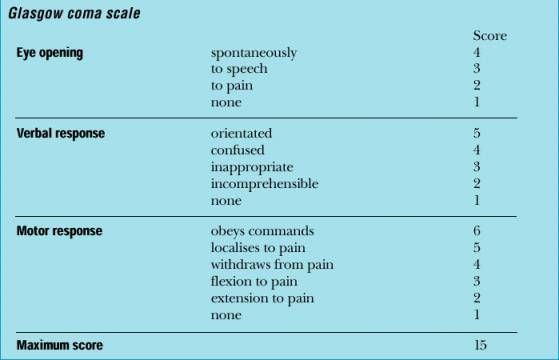 Glasgow coma scale

| | | Score |
|---|---|---|
| Eye opening | spontaneously | 4 |
| | to speech | 3 |
| | to pain | 2 |
| | none | 1 |
| Verbal response | orientated | 5 |
| | confused | 4 |
| | inappropriate | 3 |
| | incomprehensible | 2 |
| | none | 1 |
| Motor response | obeys commands | 6 |
| | localises to pain | 5 |
| | withdraws from pain | 4 |
| | flexion to pain | 3 |
| | extension to pain | 2 |
| | none | 1 |
| Maximum score | | 15 |